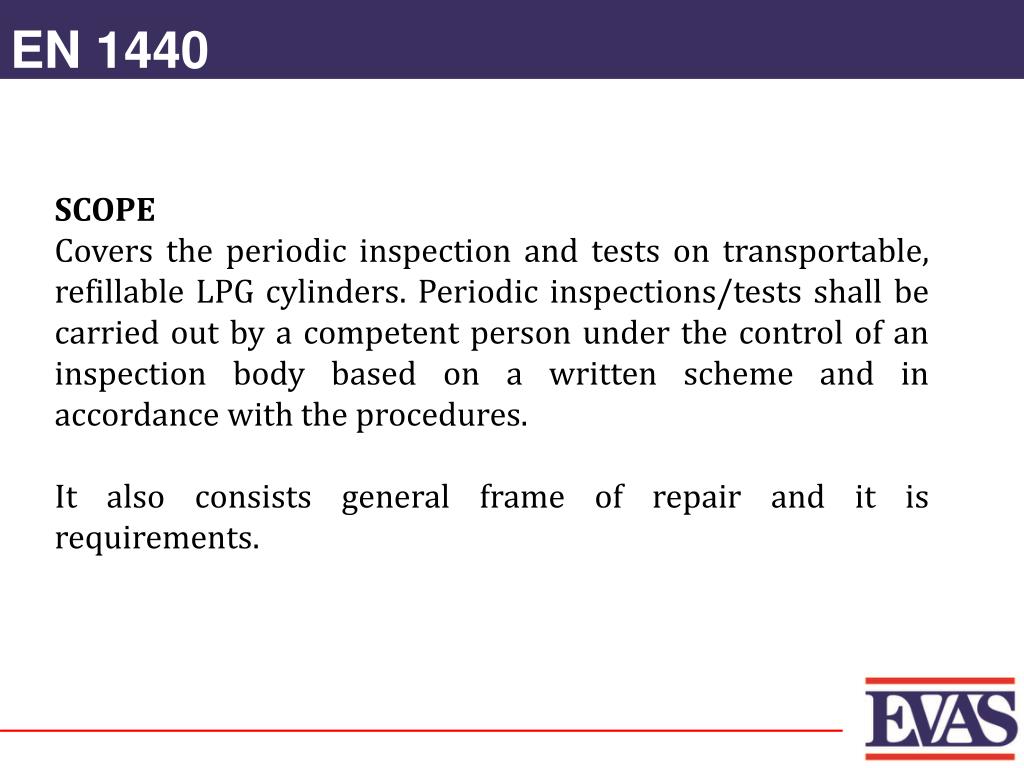 EN 1440

SCOPE
Covers the periodic inspection and tests on transportable, refillable LPG cylinders. Periodic inspections/tests shall be carried out by a competent person under the control of an inspection body based on a written scheme and in accordance with the procedures.

It also consists general frame of repair and it is requirements.

EVAS